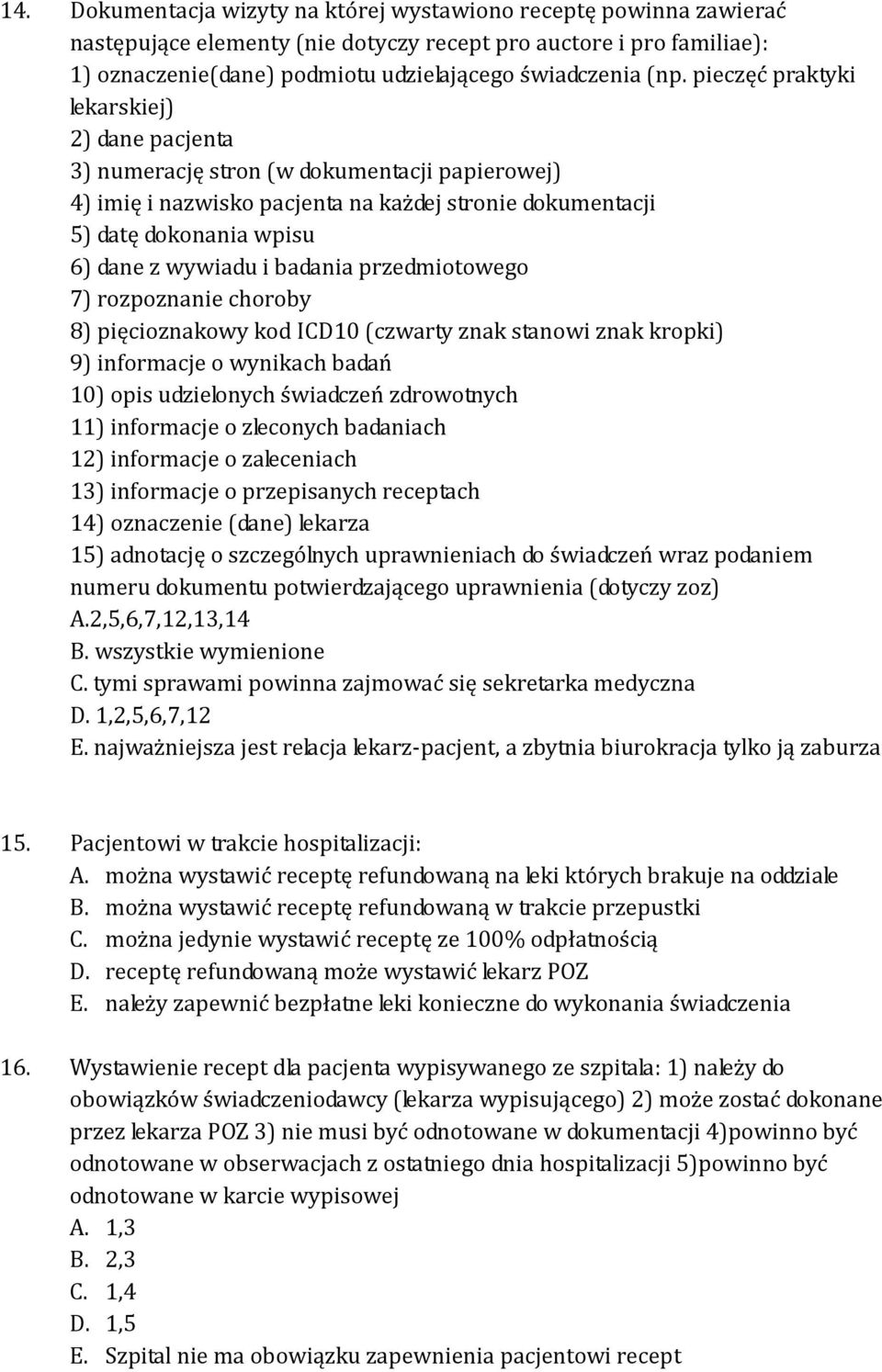 14. Dokumentacja wizyty na której wystawiono receptę powinna zawierać następujące elementy (nie dotyczy recept pro auctore i pro familiae):
1) oznaczenie(dane) podmiotu udzielającego świadczenia (np. pieczęć praktyki lekarskiej)
2) dane pacjenta
3) numerację stron (w dokumentacji papierowej)
4) imię i nazwisko pacjenta na każdej stronie dokumentacji
5) datę dokonania wpisu
6) dane z wywiadu i badania przedmiotowego
7) rozpoznanie choroby
8) pięcioznakowy kod ICD10 (czwarty znak stanowi znak kropki)
9) informacje o wynikach badań
10) opis udzielonych świadczeń zdrowotnych
11) informacje o zleconych badaniach
12) informacje o zaleceniach
13) informacje o przepisanych receptach
14) oznaczenie (dane) lekarza
15) adnotację o szczególnych uprawnieniach do świadczeń wraz podaniem numeru dokumentu potwierdzającego uprawnienia (dotyczy zoz)
A.2,5,6,7,12,13,14
B. wszystkie wymienione
C. tymi sprawami powinna zajmować się sekretarka medyczna
D. 1,2,5,6,7,12
E. najważniejsza jest relacja lekarz-pacjent, a zbytnia biurokracja tylko ją zaburza

15. Pacjentowi w trakcie hospitalizacji:
A. można wystawić receptę refundowaną na leki których brakuje na oddziale
B. można wystawić receptę refundowaną w trakcie przepustki
C. można jedynie wystawić receptę ze 100% odpłatnością
D. receptę refundowaną może wystawić lekarz POZ
E. należy zapewnić bezpłatne leki konieczne do wykonania świadczenia

16. Wystawienie recept dla pacjenta wypisywanego ze szpitala: 1) należy do obowiązków świadczeniodawcy (lekarza wypisującego) 2) może zostać dokonane przez lekarza POZ 3) nie musi być odnotowane w dokumentacji 4)powinno być odnotowane w obserwacjach z ostatniego dnia hospitalizacji 5)powinno być odnotowane w karcie wypisowej
A. 1,3
B. 2,3
C. 1,4
D. 1,5
E. Szpital nie ma obowiązku zapewnienia pacjentowi recept